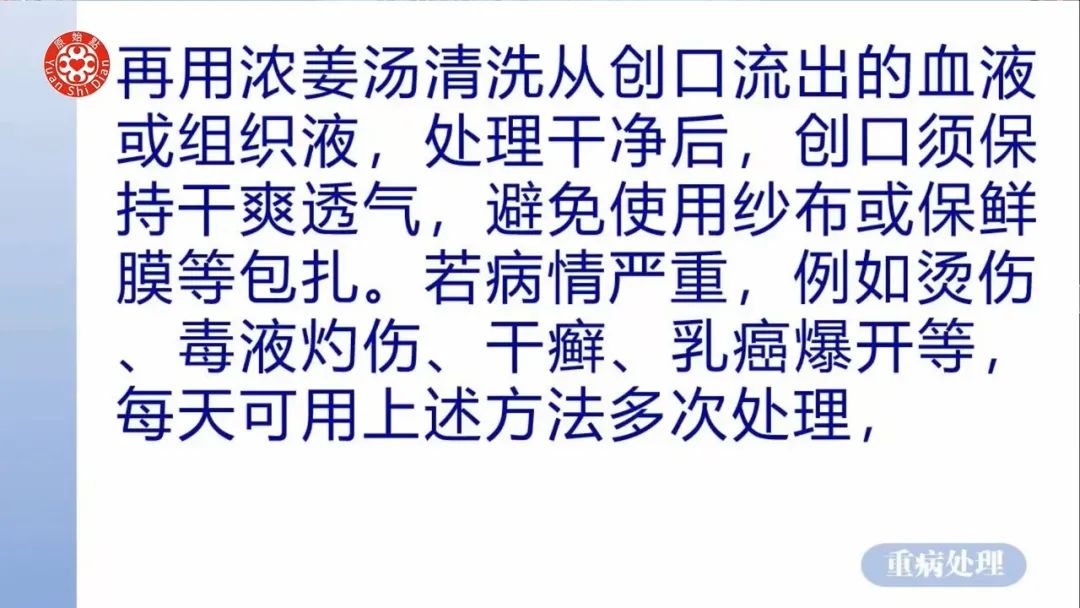 原始点
Yuan Shi Dian

再用浓姜汤清洗从创口流出的血液或组织液，处理干净后，创口须保持干爽透气，避免使用纱布或保鲜膜等包扎。若病情严重，例如烫伤、毒液灼伤、干癣、乳癌爆开等，每天可用上述方法多次处理，

重病处理